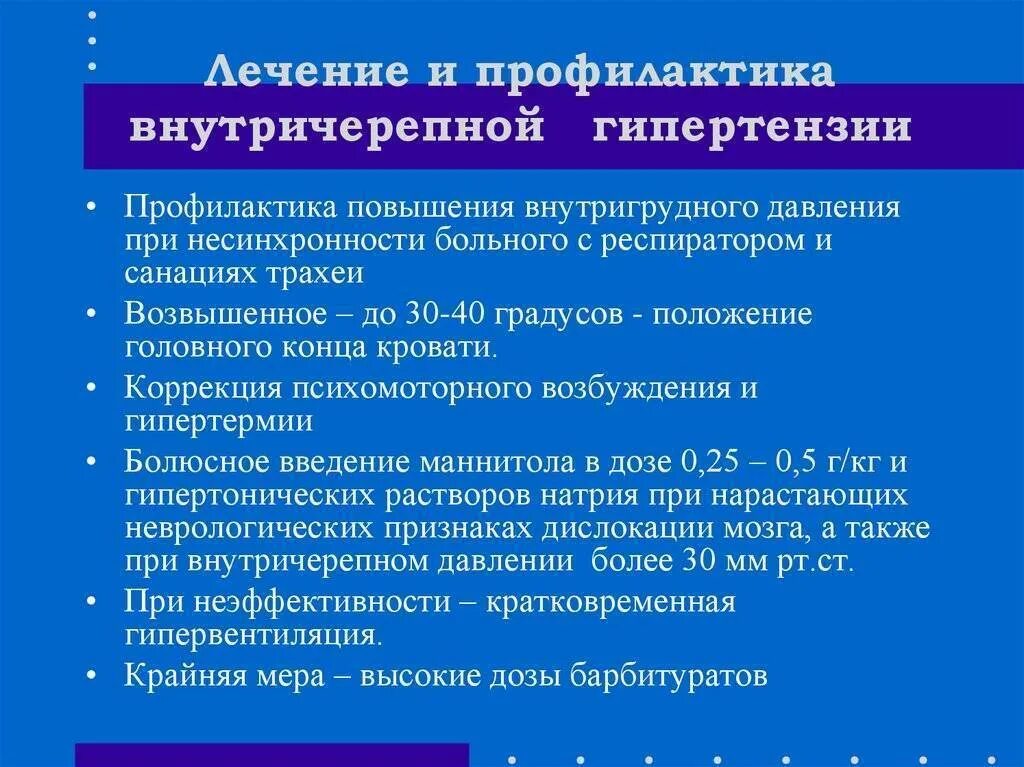 Лечение и профилактика внутричерепной гипертензии

• Профилактика повышения внутригрудного давления при несинхронности больного с респиратором и санациях трахеи
• Возвышенное – до 30-40 градусов - положение головного конца кровати.
• Коррекция психомоторного возбуждения и гипертермии
• Болюсное введение маннитола в дозе 0,25 – 0,5 г/кг и гипертонических растворов натрия при нарастающих неврологических признаках дислокации мозга, а также при внутричерепном давлении более 30 мм рт.ст.
• При неэффективности – кратковременная гипервентиляция.
• Крайняя мера – высокие дозы барбитуратов